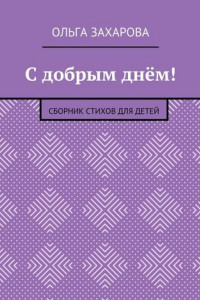 ОЛЬГА ЗАХАРОВА

С добрым днём!

СБОРНИК СТИХОВ ДЛЯ ДЕТЕЙ